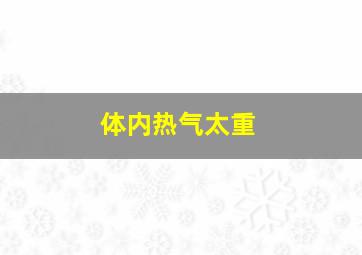 体内热气太重